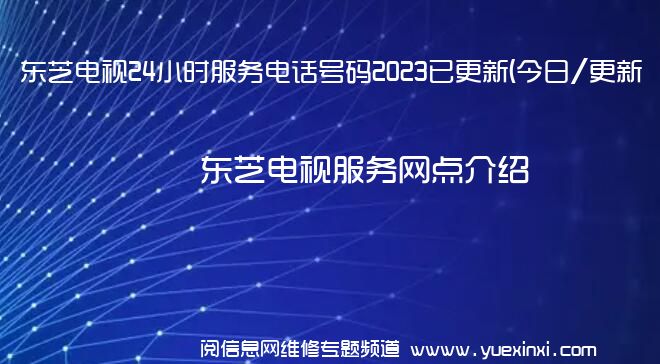 东芝电视24小时服务电话号码2023已更新(今日/更新

东芝电视服务网点介绍

阅信息网维修专题频道 www.yuexinxi.com